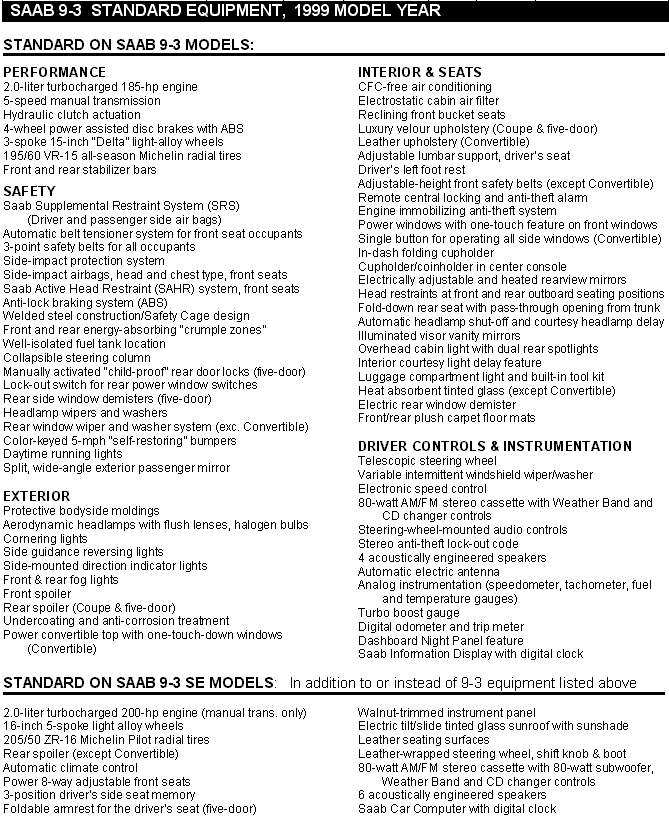 SAAB 9-3 STANDARD EQUIPMENT, 1999 MODEL YEAR

STANDARD ON SAAB 9-3 MODELS:

PERFORMANCE
2.0-liter turbocharged 185-hp engine
5-speed manual transmission
Hydraulic clutch actuation
4-wheel power assisted disc brakes with ABS
3-spoke 15-inch "Delta" light-alloy wheels
195/60 VR-15 all-season Michelin radial tires
Front and rear stabilizer bars

SAFETY
Saab Supplemental Restraint System (SRS)
(Driver and passenger side air bags)
Automatic belt tensioner system for front seat occupants
3-point safety belts for all occupants
Side-impact protection system
Side-impact airbags, head and chest type, front seats
Saab Active Head Restraint (SAHR) system, front seats
Anti-lock braking system (ABS)
Welded steel construction/Safety Cage design
Front and rear energy-absorbing "crumple zones"
Well-isolated fuel tank location
Collapsible steering column
Manually activated "child-proof" rear door locks (five-door)
Lock-out switch for rear power window switches
Rear side window demisters (five-door)
Headlamp wipers and washers
Rear window wiper and washer system (exc. Convertible)
Color-keyed 5-mph "self-restoring" bumpers
Daytime running lights
Split, wide-angle exterior passenger mirror

EXTERIOR
Protective bodyside moldings
Aerodynamic headlamps with flush lenses, halogen bulbs
Cornering lights
Side guidance reversing lights
Side-mounted direction indicator lights
Front & rear fog lights
Front spoiler
Rear spoiler (Coupe & five-door)
Undercoating and anti-corrosion treatment
Power convertible top with one-touch-down windows
(Convertible)

INTERIOR & SEATS
CFC-free air conditioning
Electrostatic cabin air filter
Reclining front bucket seats
Luxury velour upholstery (Coupe & five-door)
Leather upholstery (Convertible)
Adjustable lumbar support, driver's seat
Driver's left foot rest
Adjustable-height front safety belts (except Convertible)
Remote central locking and anti-theft alarm
Engine immobilizing anti-theft system
Power windows with one-touch feature on front windows
Single button for operating all side windows (Convertible)
In-dash folding cupholder
Cupholder/coinholder in center console
Electrically adjustable and heated rearview mirrors
Head restraints at front and rear outboard seating positions
Fold-down rear seat with pass-through opening from trunk
Automatic headlamp shut-off and courtesy headlamp delay
Illuminated visor vanity mirrors
Overhead cabin light with dual rear spotlights
Interior courtesy light delay feature
Luggage compartment light and built-in tool kit
Heat absorbent tinted glass (except Convertible)
Electric rear window demister
Front/rear plush carpet floor mats

DRIVER CONTROLS & INSTRUMENTATION
Telescopic steering wheel
Variable intermittent windshield wiper/washer
Electronic speed control
80-watt AM/FM stereo cassette with Weather Band and
CD changer controls
Steering-wheel-mounted audio controls
Stereo anti-theft lock-out code
4 acoustically engineered speakers
Automatic electric antenna
Analog instrumentation (speedometer, tachometer, fuel
and temperature gauges)
Turbo boost gauge
Digital odometer and trip meter
Dashboard Night Panel feature
Saab Information Display with digital clock

STANDARD ON SAAB 9-3 SE MODELS: In addition to or instead of 9-3 equipment listed above

2.0-liter turbocharged 200-hp engine (manual trans. only)
16-inch 5-spoke light alloy wheels
205/50 ZR-16 Michelin Pilot radial tires
Rear spoiler (except Convertible)
Automatic climate control
Power 8-way adjustable front seats
3-position driver's side seat memory
Foldable armrest for the driver's seat (five-door)

Walnut-trimmed instrument panel
Electric tilt/slide tinted glass sunroof with sunshade
Leather seating surfaces
Leather-wrapped steering wheel, shift knob & boot
80-watt AM/FM stereo cassette with 80-watt subwoofer,
Weather Band and CD changer controls
6 acoustically engineered speakers
Saab Car Computer with digital clock